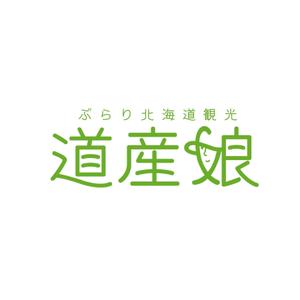 ぶらり北海道観光
道産娘